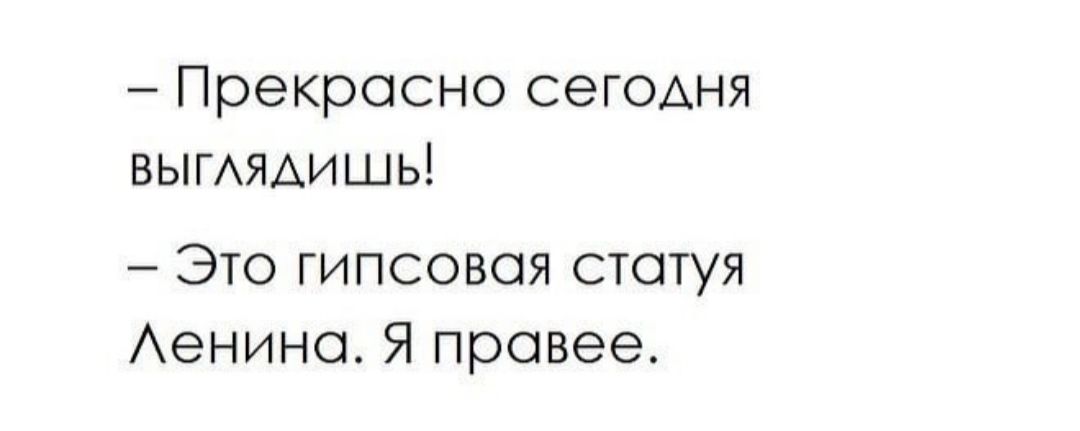 – Прекрасно сегодня выглядишь!

– Это гипсовая статуя Ленина. Я правее.